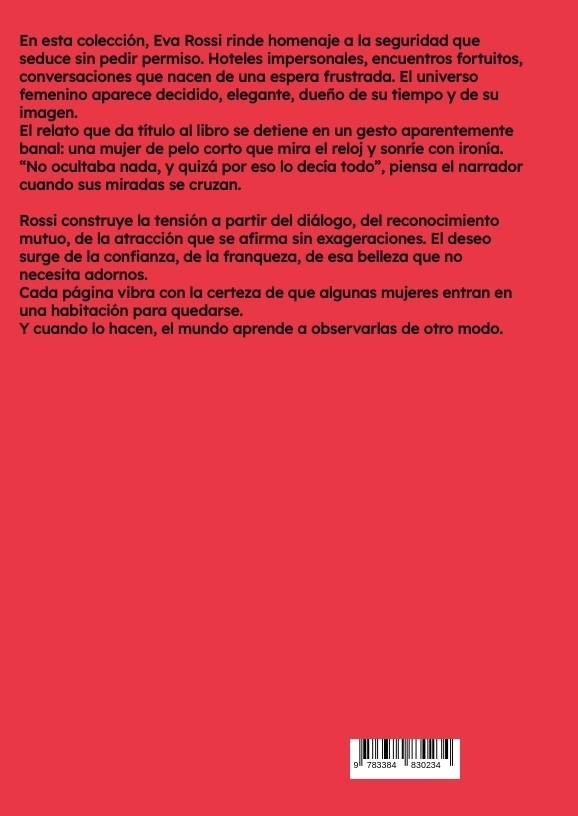 En esta colección, Eva Rossi rinde homenaje a la seguridad que seduce sin pedir permiso. Hoteles impersonales, encuentros fortuitos, conversaciones que nacen de una espera frustrada. El universo femenino aparece decidido, elegante, dueño de su tiempo y de su imagen.
El relato que da título al libro se detiene en un gesto aparentemente banal: una mujer de pelo corto que mira el reloj y sonríe con ironía. "No ocultaba nada, y quizá por eso lo decía todo", piensa el narrador cuando sus miradas se cruzan.

Rossi construye la tensión a partir del diálogo, del reconocimiento mutuo, de la atracción que se afirma sin exageraciones. El deseo surge de la confianza, de la franqueza, de esa belleza que no necesita adornos.
Cada página vibra con la certeza de que algunas mujeres entran en una habitación para quedarse.
Y cuando lo hacen, el mundo aprende a observarlas de otro modo.

9 783384 830234